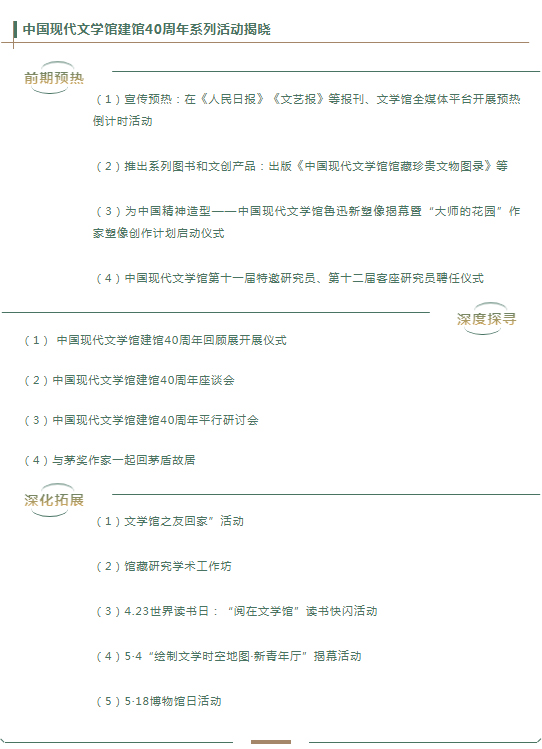 中国现代文学馆建馆40周年系列活动揭晓

前期预热

（1）宣传预热：在《人民日报》《文艺报》等报刊、文学馆全媒体平台开展预热倒计时活动

（2）推出系列图书和文创产品：出版《中国现代文学馆馆藏珍贵文物图录》等

（3）为中国精神造型——中国现代文学馆鲁迅新塑像揭幕暨“大师的花园”作家塑像创作计划启动仪式

（4）中国现代文学馆第十一届特邀研究员、第十二届客座研究员聘任仪式

深度探寻

（1） 中国现代文学馆建馆40周年回顾展开展仪式

（2）中国现代文学馆建馆40周年座谈会

（3）中国现代文学馆建馆40周年平行研讨会

（4）与茅奖作家一起回茅盾故居

深化拓展

（1）文学馆之友回家”活动

（2）馆藏研究学术工作坊

（3）4.23世界读书日：“阅在文学馆”读书快闪活动

（4）5·4“绘制文学时空地图·新青年厅”揭幕活动

（5）5·18博物馆日活动